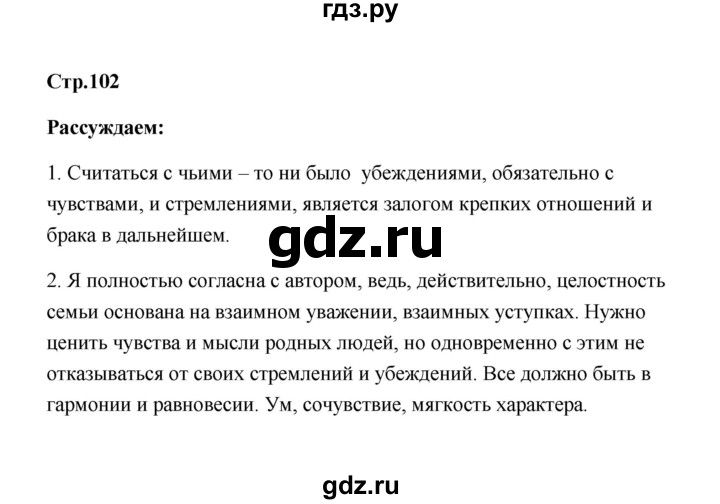 гдз.ру

Стр.102

Рассуждаем:

1. Считаться с чьими – то ни было убеждениями, обязательно с чувствами, и стремлениями, является залогом крепких отношений и брака в дальнейшем.

gdz.ru

2. Я полностью согласна с автором, ведь, действительно, целостность семьи основана на взаимном уважении, взаимных уступках. Нужно ценить чувства и мысли родных людей, но одновременно с этим не отказываться от своих стремлений и убеждений. Все должно быть в гармонии и равновесии. Ум, сочувствие, мягкость характера.

gdz.ru